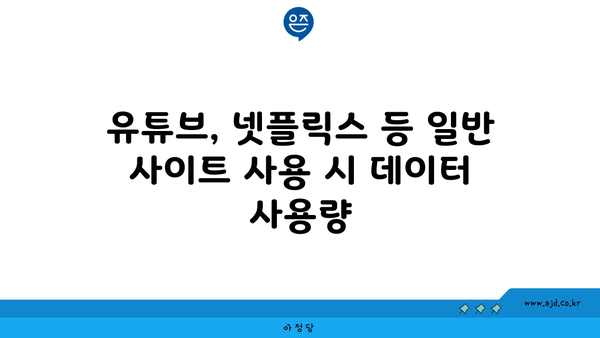 은즈

유튜브, 넷플릭스 등 일반 사이트 사용 시 데이터 사용량

www.ajd.co.kr

아정당